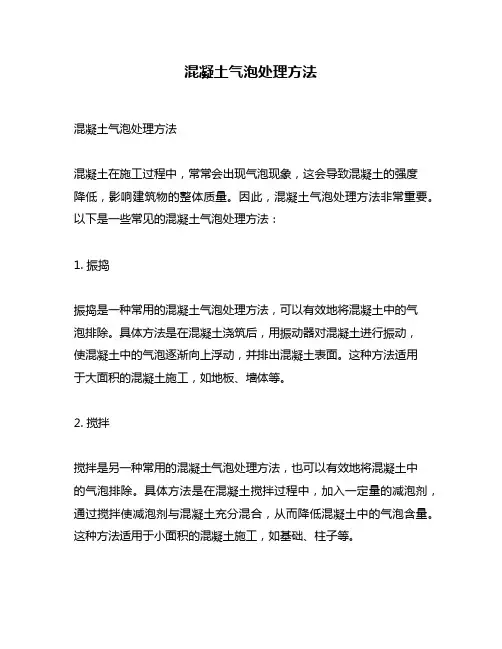 混凝土气泡处理方法

混凝土气泡处理方法

混凝土在施工过程中，常常会出现气泡现象，这会导致混凝土的强度降低，影响建筑物的整体质量。因此，混凝土气泡处理方法非常重要。以下是一些常见的混凝土气泡处理方法：

1. 振捣

振捣是一种常用的混凝土气泡处理方法，可以有效地将混凝土中的气泡排除。具体方法是在混凝土浇筑后，用振动器对混凝土进行振动，使混凝土中的气泡逐渐向上浮动，并排出混凝土表面。这种方法适用于大面积的混凝土施工，如地板、墙体等。

2. 搅拌

搅拌是另一种常用的混凝土气泡处理方法，也可以有效地将混凝土中的气泡排除。具体方法是在混凝土搅拌过程中，加入一定量的减泡剂，通过搅拌使减泡剂与混凝土充分混合，从而降低混凝土中的气泡含量。这种方法适用于小面积的混凝土施工，如基础、柱子等。